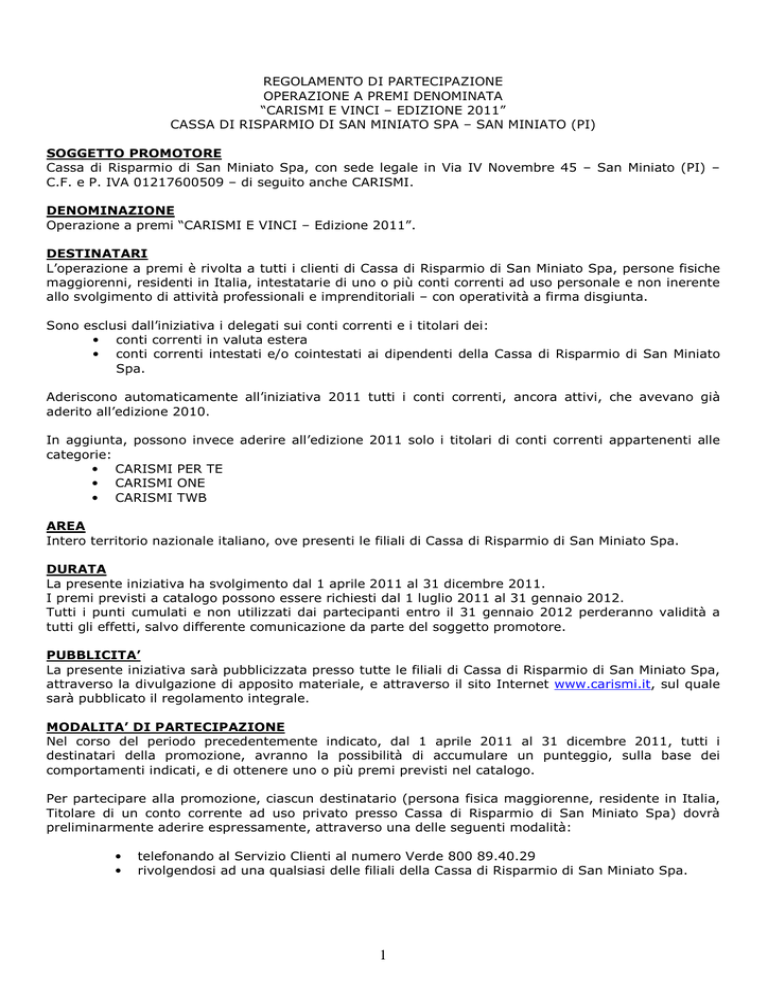 REGOLAMENTO DI PARTECIPAZIONE
OPERAZIONE A PREMI DENOMINATA
“CARISMI E VINCI – EDIZIONE 2011”
CASSA DI RISPARMIO DI SAN MINIATO SPA – SAN MINIATO (PI)

SOGGETTO PROMOTORE
Cassa di Risparmio di San Miniato Spa, con sede legale in Via IV Novembre 45 – San Miniato (PI) – C.F. e P. IVA 01217600509 – di seguito anche CARISMI.

DENOMINAZIONE
Operazione a premi “CARISMI E VINCI – Edizione 2011”.

DESTINATARI
L’operazione a premi è rivolta a tutti i clienti di Cassa di Risparmio di San Miniato Spa, persone fisiche maggiorenni, residenti in Italia, intestatarie di uno o più conti correnti ad uso personale e non inerente allo svolgimento di attività professionali e imprenditoriali – con operatività a firma disgiunta.

Sono esclusi dall’iniziativa i delegati sui conti correnti e i titolari dei:
• conti correnti in valuta estera
• conti correnti intestati e/o cointestati ai dipendenti della Cassa di Risparmio di San Miniato Spa.

Aderiscono automaticamente all’iniziativa 2011 tutti i conti correnti, ancora attivi, che avevano già aderito all’edizione 2010.

In aggiunta, possono invece aderire all’edizione 2011 solo i titolari di conti correnti appartenenti alle categorie:
• CARISMI PER TE
• CARISMI ONE
• CARISMI TWB

AREA
Intero territorio nazionale italiano, ove presenti le filiali di Cassa di Risparmio di San Miniato Spa.

DURATA
La presente iniziativa ha svolgimento dal 1 aprile 2011 al 31 dicembre 2011.
I premi previsti a catalogo possono essere richiesti dal 1 luglio 2011 al 31 gennaio 2012.
Tutti i punti cumulati e non utilizzati dai partecipanti entro il 31 gennaio 2012 perderanno validità a tutti gli effetti, salvo differente comunicazione da parte del soggetto promotore.

PUBBLICITA’
La presente iniziativa sarà pubblicizzata presso tutte le filiali di Cassa di Risparmio di San Miniato Spa, attraverso la divulgazione di apposito materiale, e attraverso il sito Internet www.carismi.it, sul quale sarà pubblicato il regolamento integrale.

MODALITA’ DI PARTECIPAZIONE
Nel corso del periodo precedentemente indicato, dal 1 aprile 2011 al 31 dicembre 2011, tutti i destinatari della promozione, avranno la possibilità di accumulare un punteggio, sulla base dei comportamenti indicati, e di ottenere uno o più premi previsti nel catalogo.

Per partecipare alla promozione, ciascun destinatario (persona fisica maggiorenne, residente in Italia, Titolare di un conto corrente ad uso privato presso Cassa di Risparmio di San Miniato Spa) dovrà preliminarmente aderire espressamente, attraverso una delle seguenti modalità:

• telefonando al Servizio Clienti al numero Verde 800 89.40.29
• rivolgendosi ad una qualsiasi delle filiali della Cassa di Risparmio di San Miniato Spa.

1